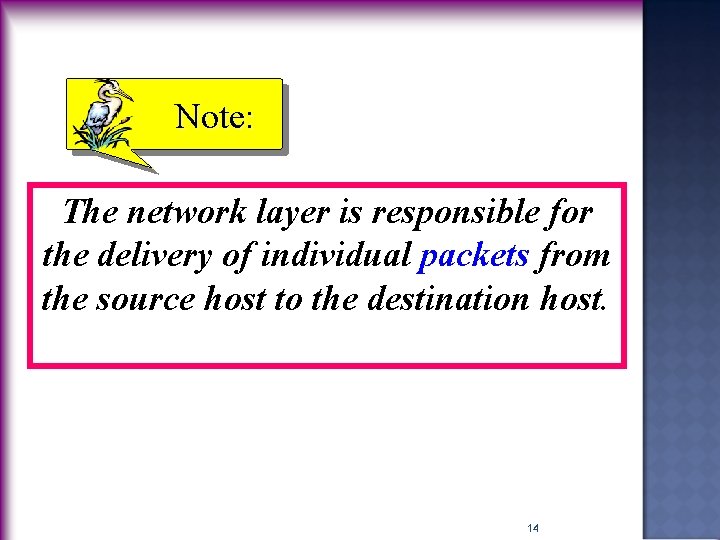 Note:

The network layer is responsible for the delivery of individual packets from the source host to the destination host.

14